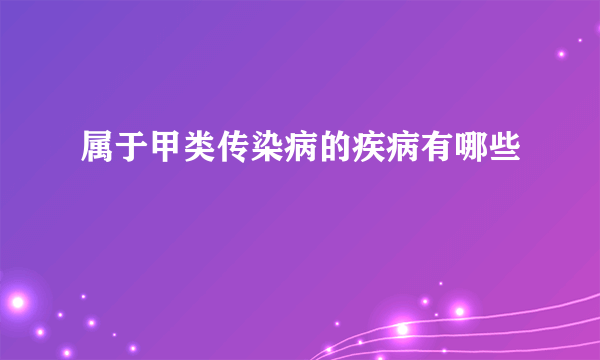 属于甲类传染病的疾病有哪些